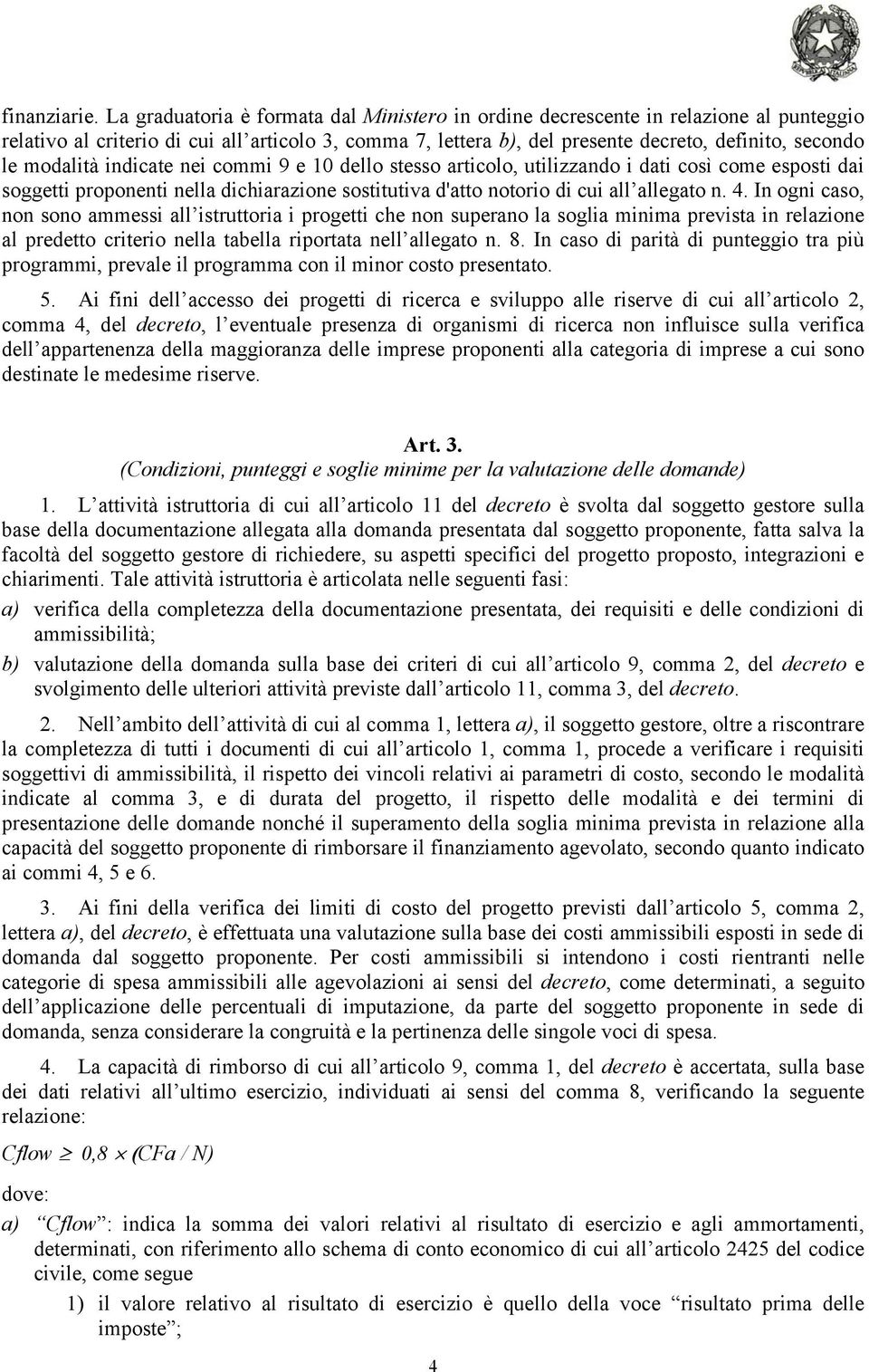 finanziarie. La graduatoria è formata dal Ministero in ordine decrescente in relazione al punteggio relativo al criterio di cui all'articolo 3, comma 7, lettera b), del presente decreto, definito, secondo le modalità indicate nei commi 9 e 10 dello stesso articolo, utilizzando i dati così come esposti dai soggetti proponenti nella dichiarazione sostitutiva d'atto notorio di cui all'allegato n. 4. In ogni caso, non sono ammessi all'istruttoria i progetti che non superano la soglia minima prevista in relazione al predetto criterio nella tabella riportata nell'allegato n. 8. In caso di parità di punteggio tra più programmi, prevale il programma con il minor costo presentato.

5. Ai fini dell'accesso dei progetti di ricerca e sviluppo alle riserve di cui all'articolo 2, comma 4, del decreto, l'eventuale presenza di organismi di ricerca non influisce sulla verifica dell'appartenenza della maggioranza delle imprese proponenti alla categoria di imprese a cui sono destinate le medesime riserve.

Art. 3.
(Condizioni, punteggi e soglie minime per la valutazione delle domande)

1. L'attività istruttoria di cui all'articolo 11 del decreto è svolta dal soggetto gestore sulla base della documentazione allegata alla domanda presentata dal soggetto proponente, fatta salva la facoltà del soggetto gestore di richiedere, su aspetti specifici del progetto proposto, integrazioni e chiarimenti. Tale attività istruttoria è articolata nelle seguenti fasi:

a) verifica della completezza della documentazione presentata, dei requisiti e delle condizioni di ammissibilità;

b) valutazione della domanda sulla base dei criteri di cui all'articolo 9, comma 2, del decreto e svolgimento delle ulteriori attività previste dall'articolo 11, comma 3, del decreto.

2. Nell'ambito dell'attività di cui al comma 1, lettera a), il soggetto gestore, oltre a riscontrare la completezza di tutti i documenti di cui all'articolo 1, comma 1, procede a verificare i requisiti soggettivi di ammissibilità, il rispetto dei vincoli relativi ai parametri di costo, secondo le modalità indicate al comma 3, e di durata del progetto, il rispetto delle modalità e dei termini di presentazione delle domande nonché il superamento della soglia minima prevista in relazione alla capacità del soggetto proponente di rimborsare il finanziamento agevolato, secondo quanto indicato ai commi 4, 5 e 6.

3. Ai fini della verifica dei limiti di costo del progetto previsti dall'articolo 5, comma 2, lettera a), del decreto, è effettuata una valutazione sulla base dei costi ammissibili esposti in sede di domanda dal soggetto proponente. Per costi ammissibili si intendono i costi rientranti nelle categorie di spesa ammissibili alle agevolazioni ai sensi del decreto, come determinati, a seguito dell'applicazione delle percentuali di imputazione, da parte del soggetto proponente in sede di domanda, senza considerare la congruità e la pertinenza delle singole voci di spesa.

4. La capacità di rimborso di cui all'articolo 9, comma 1, del decreto è accertata, sulla base dei dati relativi all'ultimo esercizio, individuati ai sensi del comma 8, verificando la seguente relazione:

$Cflow \geq 0,8 \times (CFa / N)$

dove:

a) "Cflow": indica la somma dei valori relativi al risultato di esercizio e agli ammortamenti, determinati, con riferimento allo schema di conto economico di cui all'articolo 2425 del codice civile, come segue

1) il valore relativo al risultato di esercizio è quello della voce "risultato prima delle imposte";

4